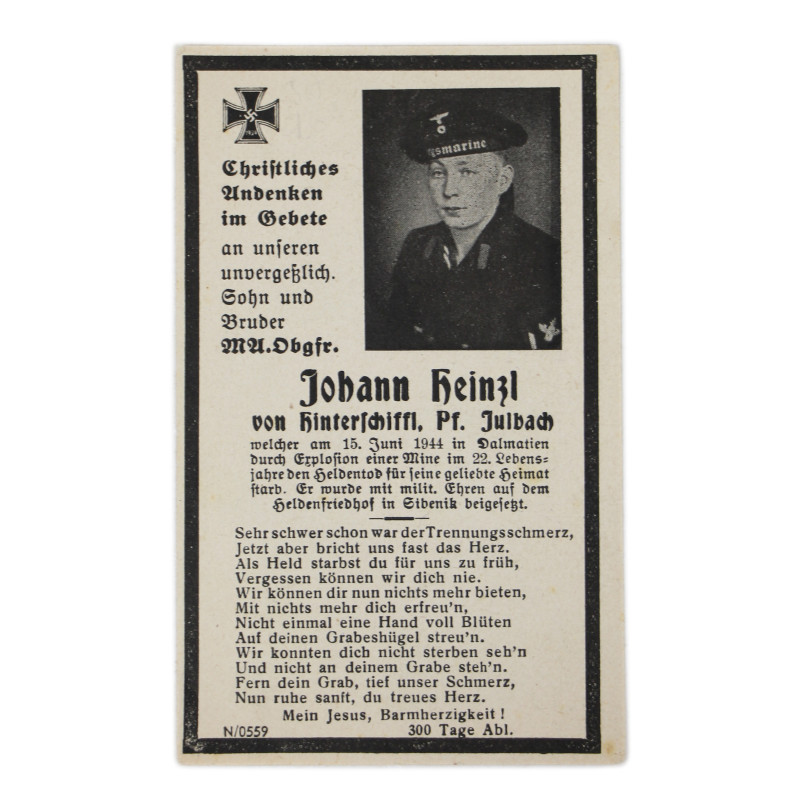 Chriſtliches Andenken im Gebete

an unſeren unvergeßlich. Sohn und Bruder MA.Obgfr.

Johann Heinzl

von Hinterſchiffl, Pf. Julbach

welcher am 15. Juni 1944 in Dalmatien durch Explosion einer Mine im 22. Lebensjahre den Heldentod für ſeine geliebte Heimat ſtarb. Er wurde mit milit. Ehren auf dem Heldenfriedhof in Sibenik beigeſetzt.

Sehr schwer schon war der Trennungsschmerz,
Jetzt aber bricht uns fast das Herz.
Als Held starbst du für uns zu früh,
Vergessen können wir dich nie.
Wir können dir nun nichts mehr bieten,
Mit nichts mehr dich erfreu'n,
Nicht einmal eine Hand voll Blüten
Auf deinen Grabeshügel streu'n.
Wir konnten dich nicht sterben seh'n
Und nicht an deinem Grabe steh'n.
Fern dein Grab, tief unser Schmerz,
Nun ruhe sanft, du treues Herz.

Mein Jesus, Barmherzigkeit!

N/0559

300 Tage Abl.